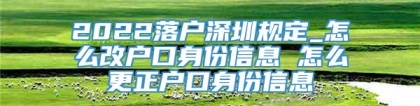 2022落户深圳规定_怎么改户口身份信息 怎么更正户口身份信息